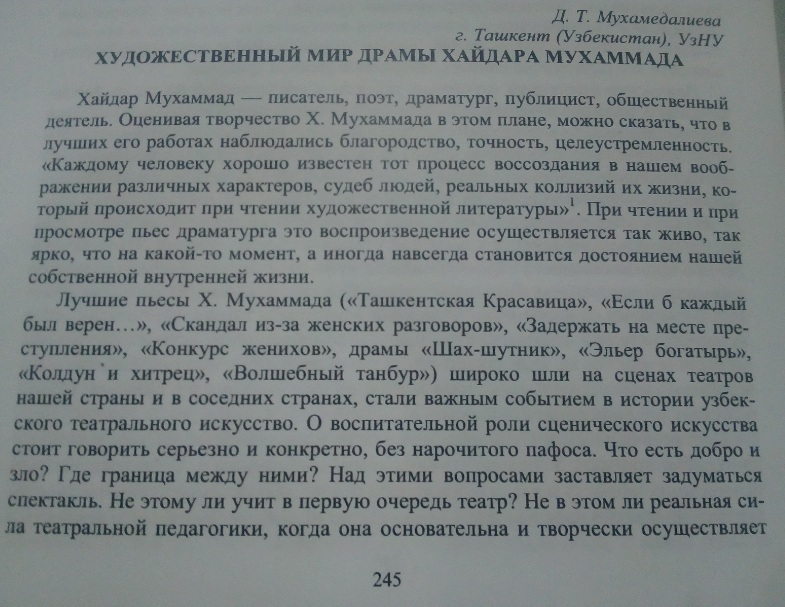 Д. Т. Мухамедалиева
г. Ташкент (Узбекистан), УзНУ

ХУДОЖЕСТВЕННЫЙ МИР ДРАМЫ ХАЙДАРА МУХАММАДА

Хайдар Мухаммад — писатель, поэт, драматург, публицист, общественный деятель. Оценивая творчество Х. Мухаммада в этом плане, можно сказать, что в лучших его работах наблюдались благородство, точность, целеустремленность. «Каждому человеку хорошо известен тот процесс воссоздания в нашем воображении различных характеров, судеб людей, реальных коллизий их жизни, который происходит при чтении художественной литературы»$^1$. При чтении и при просмотре пьес драматурга это воспроизведение осуществляется так живо, так ярко, что на какой-то момент, а иногда навсегда становится достоянием нашей собственной внутренней жизни.

Лучшие пьесы Х. Мухаммада («Ташкентская Красавица», «Если б каждый был верен…», «Скандал из-за женских разговоров», «Задержать на месте преступления», «Конкурс женихов», драмы «Шах-шутник», «Эльер богатырь», «Колдун и хитрец», «Волшебный танбур») широко шли на сценах театров нашей страны и в соседних странах, стали важным событием в истории узбекского театрального искусство. О воспитательной роли сценического искусства стоит говорить серьезно и конкретно, без нарочитого пафоса. Что есть добро и зло? Где граница между ними? Над этими вопросами заставляет задуматься спектакль. Не этому ли учит в первую очередь театр? Не в этом ли реальная сила театральной педагогики, когда она основательна и творчески осуществляет

245